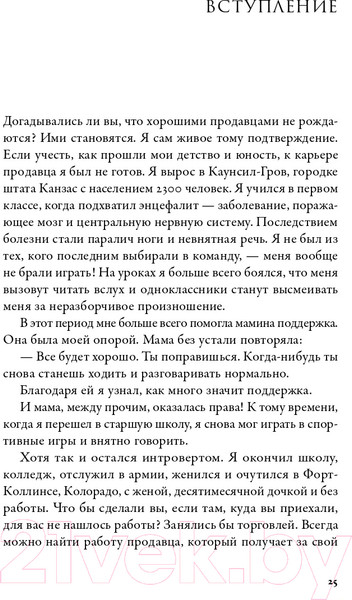 ВСТУПЛЕНИЕ

Догадывались ли вы, что хорошими продавцами не рождаются? Ими становятся. Я сам живое тому подтверждение. Если учесть, как прошли мои детство и юность, к карьере продавца я был не готов. Я вырос в Каунсил-Гров, городке штата Канзас с населением 2300 человек. Я учился в первом классе, когда подхватил энцефалит — заболевание, поражающее мозг и центральную нервную систему. Последствием болезни стали паралич ноги и невнятная речь. Я не был из тех, кого последним выбирали в команду, — меня вообще не брали играть! На уроках я больше всего боялся, что меня вызовут читать вслух и одноклассники станут высмеивать меня за неразборчивое произношение.

В этот период мне больше всего помогла мамина поддержка. Она была моей опорой. Мама без устали повторяла:

— Все будет хорошо. Ты поправишься. Когда-нибудь ты снова станешь ходить и разговаривать нормально.

Благодаря ей я узнал, как много значит поддержка.

И мама, между прочим, оказалась права! К тому времени, когда я перешел в старшую школу, я снова мог играть в спортивные игры и внятно говорить.

Хотя так и остался интровертом. Я окончил школу, колледж, отслужил в армии, женился и очутился в Форт-Коллинсе, Колорадо, с женой, десятимесячной дочкой и без работы. Что бы сделали вы, если там, куда вы приехали, для вас не нашлось работы? Занялись бы торговлей. Всегда можно найти работу продавца, который получает за свой

25

21vek.by